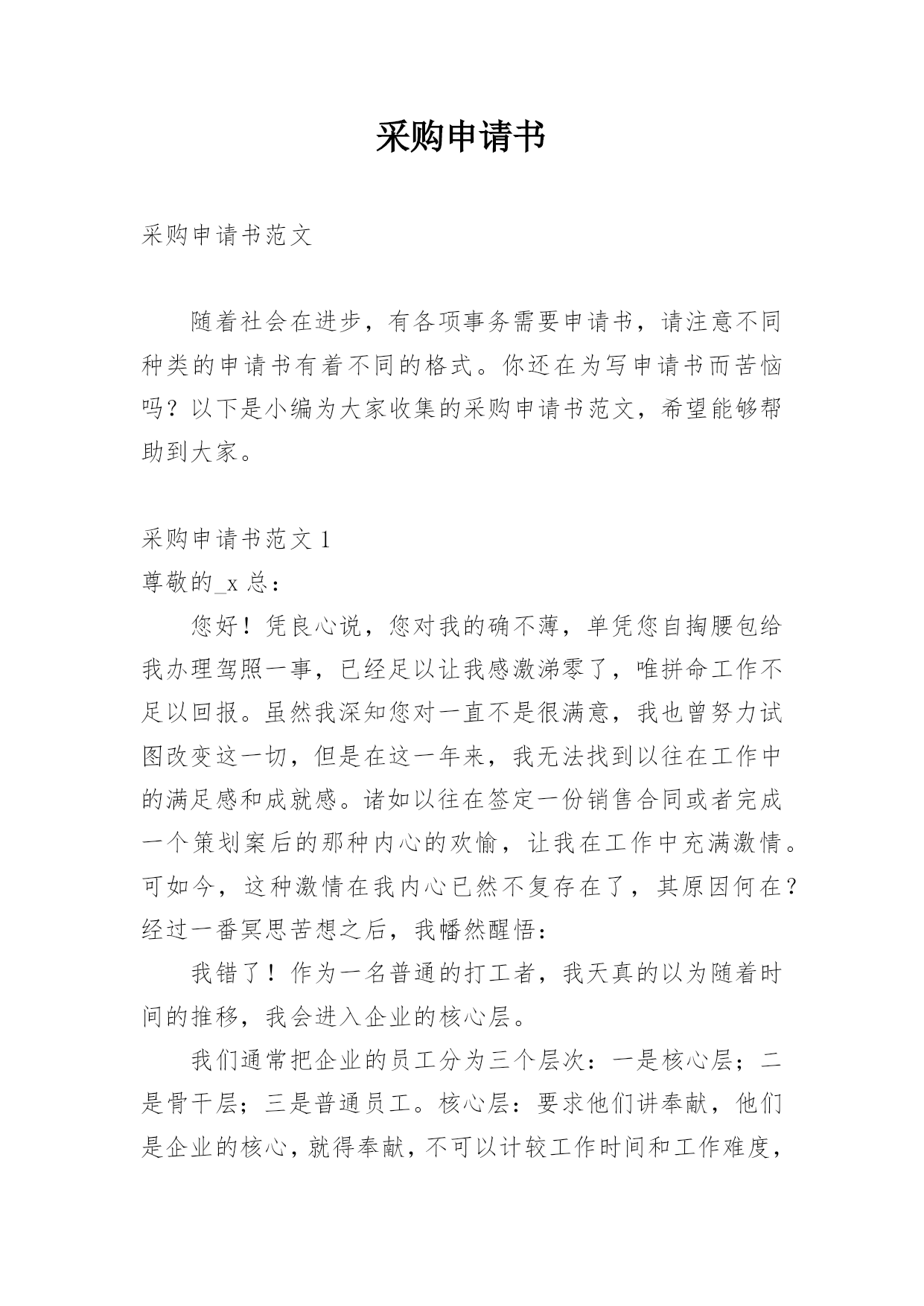 采购申请书

采购申请书范文

随着社会在进步，有各项事务需要申请书，请注意不同种类的申请书有着不同的格式。你还在为写申请书而苦恼吗？以下是小编为大家收集的采购申请书范文，希望能够帮助到大家。

采购申请书范文 1

尊敬的_x 总：

您好！凭良心说，您对我的确不薄，单凭您自掏腰包给我办理驾照一事，已经足以让我感激涕零了，唯拼命工作不足以回报。虽然我深知您对一直不是很满意，我也曾努力试图改变这一切，但是在这一年来，我无法找到以往在工作中的满足感和成就感。诸如以往在签定一份销售合同或者完成一个策划案后的那种内心的欢愉，让我在工作中充满激情。可如今，这种激情在我内心已然不复存在了，其原因何在？经过一番冥思苦想之后，我幡然醒悟：

我错了！作为一名普通的打工者，我天真的以为随着时间的推移，我会进入企业的核心层。

我们通常把企业的员工分为三个层次：一是核心层；二是骨干层；三是普通员工。核心层：要求他们讲奉献，他们是企业的核心，就得奉献，不可以计较工作时间和工作难度，